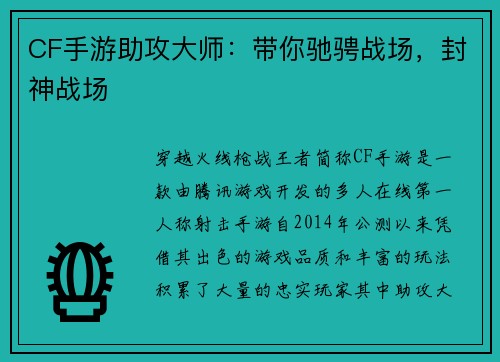 CF手游助攻大师：带你驰骋战场，封神战场

穿越火线枪战王者简称CF手游是一款由腾讯游戏开发的多人在线第一人称射击手游自2014年公测以来凭借其出色的游戏品质和丰富的玩法积累了大量的忠实玩家其中助攻大